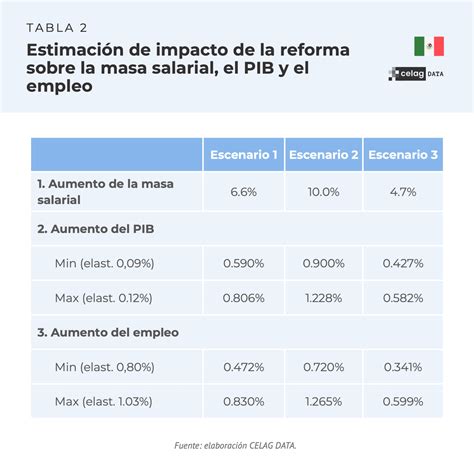 TABLA 2

Estimación de impacto de la reforma sobre la masa salarial, el PIB y el empleo

celag DATA

|  | Escenario 1 | Escenario 2 | Escenario 3 |
|---|---|---|---|
| 1. Aumento de la masa salarial | 6.6% | 10.0% | 4.7% |
| 2. Aumento del PIB |  |  |  |
| Min (elast. 0,09%) | 0.590% | 0.900% | 0.427% |
| Max (elast. 0.12%) | 0.806% | 1.228% | 0.582% |
| 3. Aumento del empleo |  |  |  |
| Min (elast. 0,80%) | 0.472% | 0.720% | 0.341% |
| Max (elast. 1.03%) | 0.830% | 1.265% | 0.599% |

Fuente: elaboración CELAG DATA.